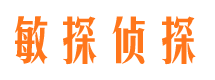 敏探侦探